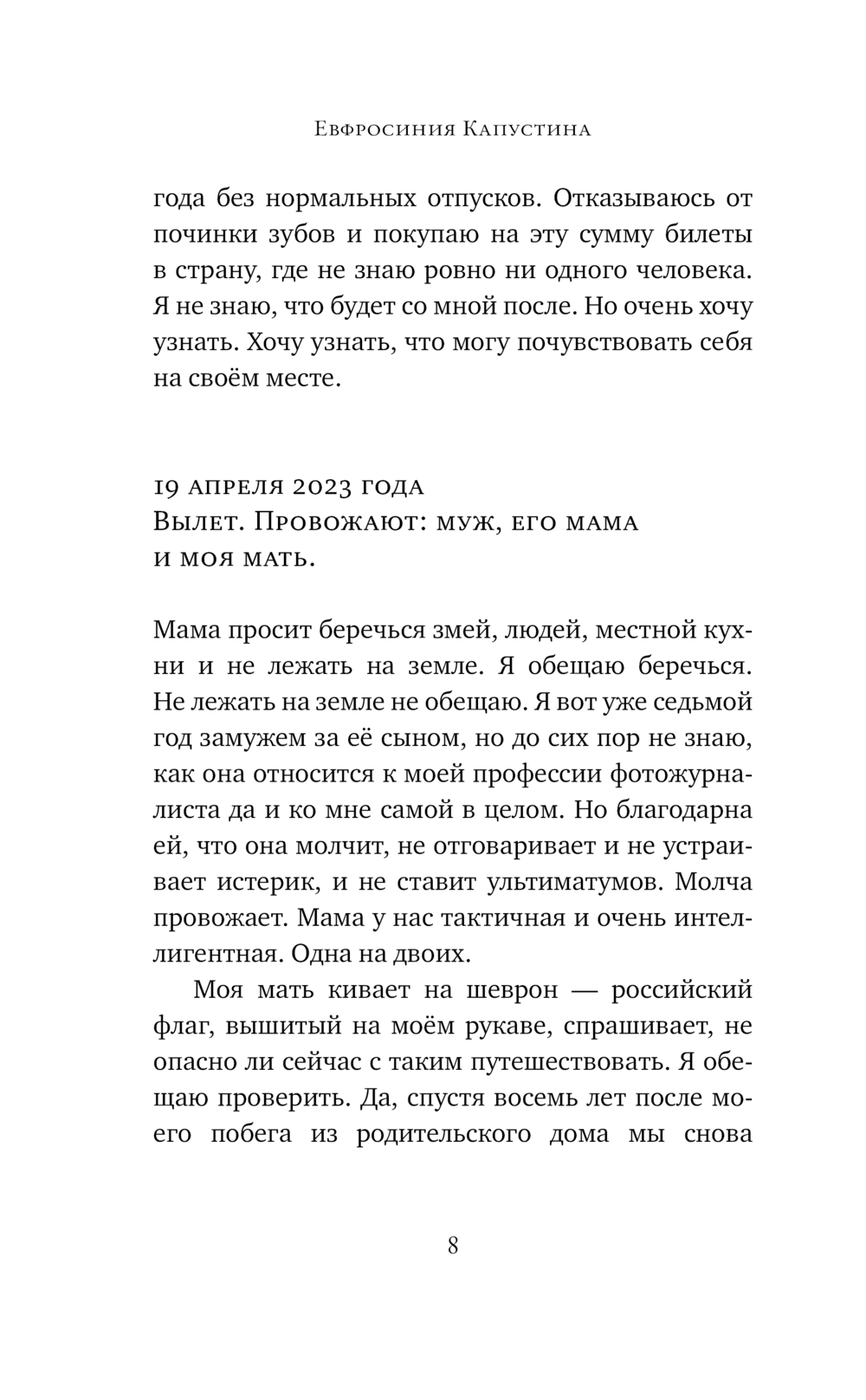 Евфросиния Капустина

года без нормальных отпусков. Отказываюсь от починки зубов и покупаю на эту сумму билеты в страну, где не знаю ровно ни одного человека. Я не знаю, что будет со мной после. Но очень хочу узнать. Хочу узнать, что могу почувствовать себя на своём месте.

19 апреля 2023 года
Вылет. Провожают: муж, его мама и моя мать.

Мама просит беречься змей, людей, местной кухни и не лежать на земле. Я обещаю беречься. Не лежать на земле не обещаю. Я вот уже седьмой год замужем за её сыном, но до сих пор не знаю, как она относится к моей профессии фотожурналиста да и ко мне самой в целом. Но благодарна ей, что она молчит, не отговаривает и не устраивает истерик, и не ставит ультиматумов. Молча провожает. Мама у нас тактичная и очень интеллигентная. Одна на двоих.

Моя мать кивает на шеврон — российский флаг, вышитый на моём рукаве, спрашивает, не опасно ли сейчас с таким путешествовать. Я обещаю проверить. Да, спустя восемь лет после моего побега из родительского дома мы снова

8